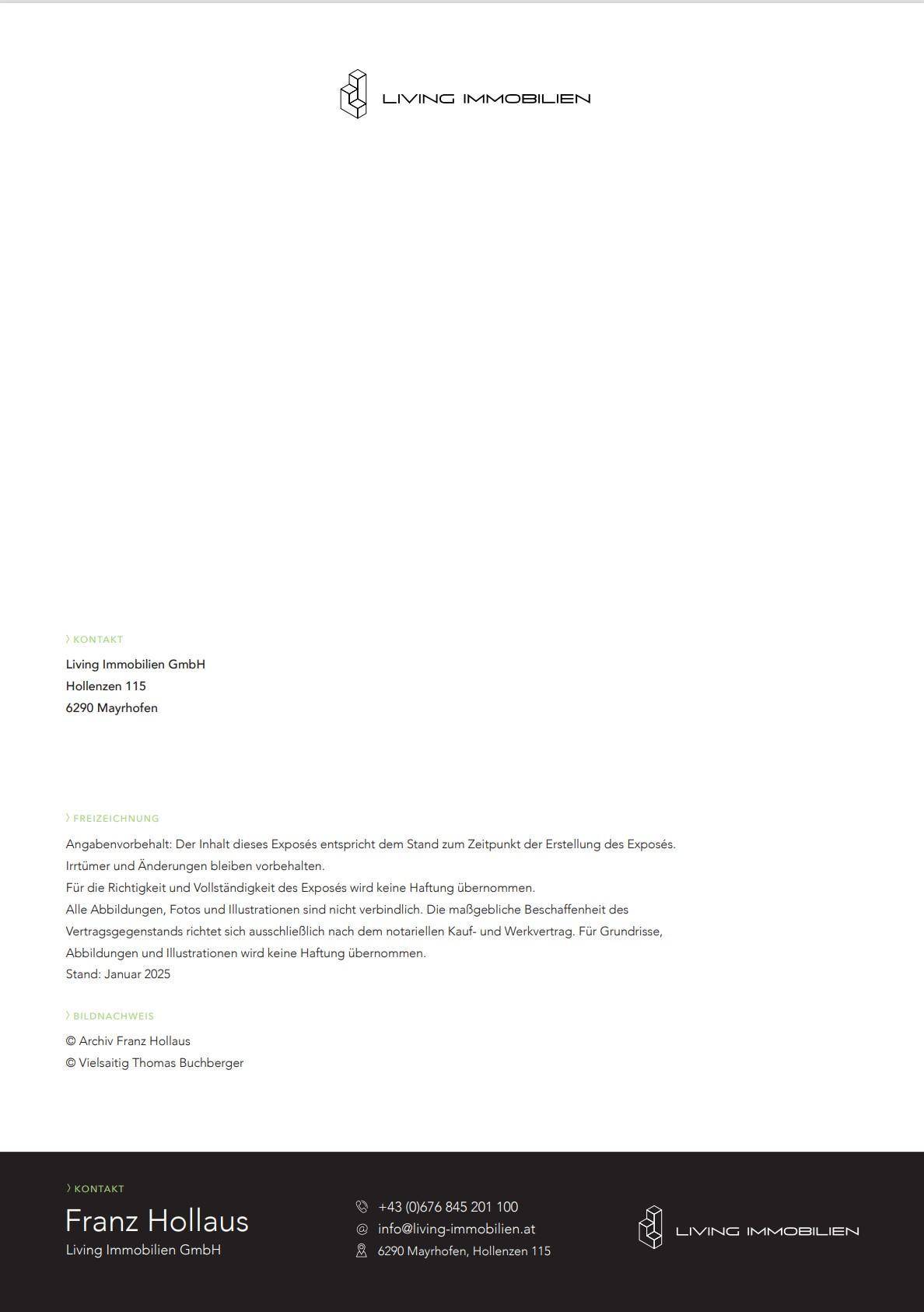 LIVING IMMOBILIEN

› KONTAKT

Living Immobilien GmbH
Hollenzen 115
6290 Mayrhofen

› FREIZEICHNUNG

Angabenvorbehalt: Der Inhalt dieses Exposés entspricht dem Stand zum Zeitpunkt der Erstellung des Exposés.
Irrtümer und Änderungen bleiben vorbehalten.
Für die Richtigkeit und Vollständigkeit des Exposés wird keine Haftung übernommen.
Alle Abbildungen, Fotos und Illustrationen sind nicht verbindlich. Die maßgebliche Beschaffenheit des Vertragsgegenstands richtet sich ausschließlich nach dem notariellen Kauf- und Werkvertrag. Für Grundrisse, Abbildungen und Illustrationen wird keine Haftung übernommen.
Stand: Januar 2025

› BILDNACHWEIS

© Archiv Franz Hollaus
© Vielsaitig Thomas Buchberger

› KONTAKT

Franz Hollaus
Living Immobilien GmbH

+43 (0)676 845 201 100
info@living-immobilien.at
6290 Mayrhofen, Hollenzen 115

LIVING IMMOBILIEN